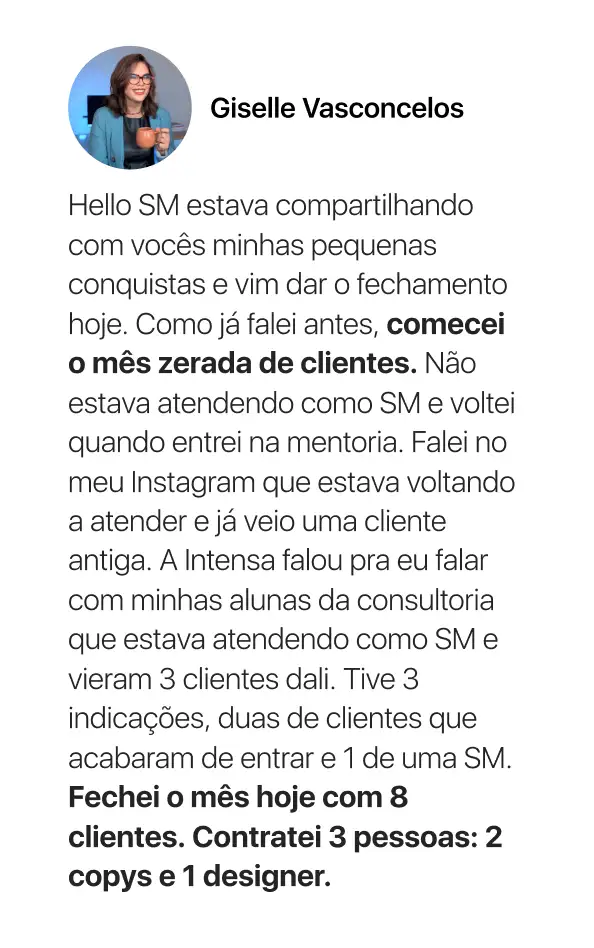 Giselle Vasconcelos

Hello SM estava compartilhando com vocês minhas pequenas conquistas e vim dar o fechamento hoje. Como já falei antes, comecei o mês zerada de clientes. Não estava atendendo como SM e voltei quando entrei na mentoria. Falei no meu Instagram que estava voltando a atender e já veio uma cliente antiga. A Intensa falou pra eu falar com minhas alunas da consultoria que estava atendendo como SM e vieram 3 clientes dali. Tive 3 indicações, duas de clientes que acabaram de entrar e 1 de uma SM. Fechei o mês hoje com 8 clientes. Contratei 3 pessoas: 2 copys e 1 designer.